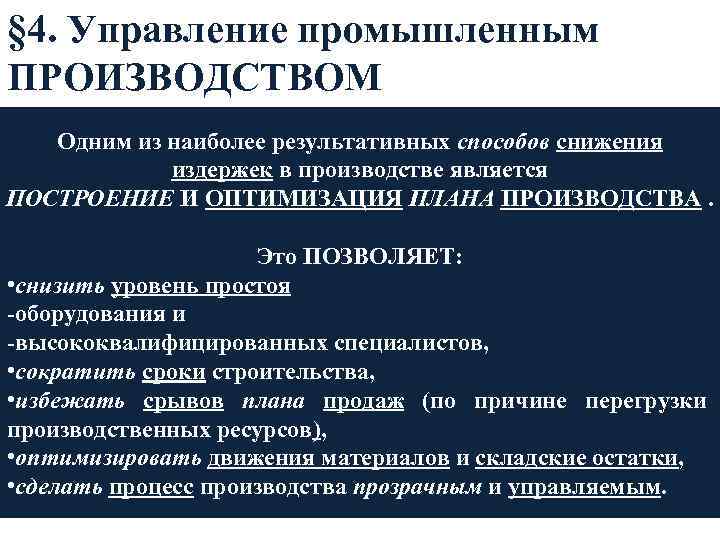 §4. Управление промышленным ПРОИЗВОДСТВОМ

Одним из наиболее результативных способов снижения издержек в производстве является ПОСТРОЕНИЕ И ОПТИМИЗАЦИЯ ПЛАНА ПРОИЗВОДСТВА .

Это ПОЗВОЛЯЕТ:
•снизить уровень простоя
-оборудования и
-высококвалифицированных специалистов,
•сократить сроки строительства,
•избежать срывов плана продаж (по причине перегрузки производственных ресурсов),
•оптимизировать движения материалов и складские остатки,
•сделать процесс производства прозрачным и управляемым.